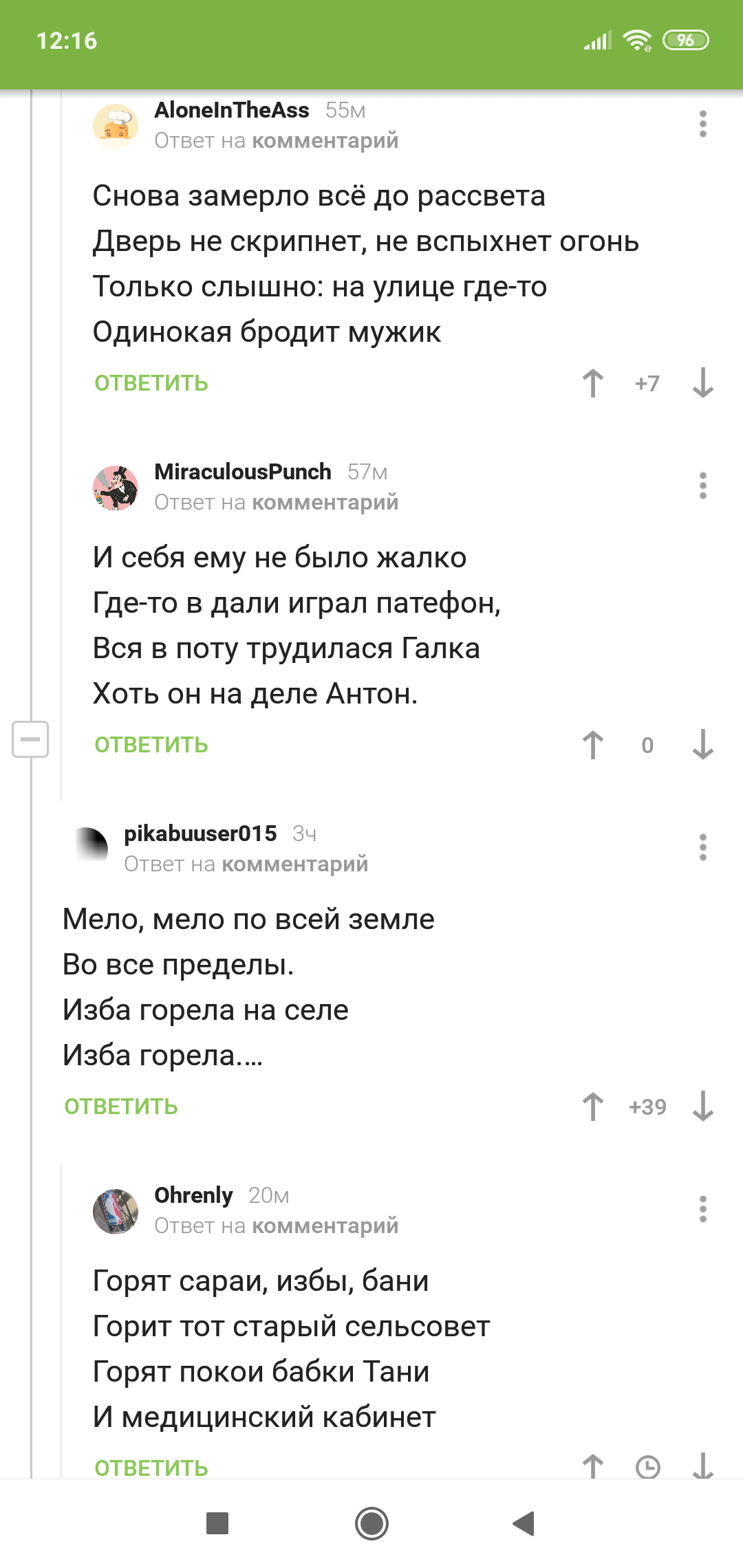 12:16

96

AloneInTheAss 55м
Ответ на комментарий

Снова замерло всё до рассвета
Дверь не скрипнет, не вспыхнет огонь
Только слышно: на улице где-то
Одинокая бродит мужик

ОТВЕТИТЬ +7

MiraculousPunch 57м
Ответ на комментарий

И себя ему не было жалко
Где-то в дали играл патефон,
Вся в поту трудилася Галка
Хоть он на деле Антон.

ОТВЕТИТЬ 0

pikabuuser015 3ч
Ответ на комментарий

Мело, мело по всей земле
Во все пределы.
Изба горела на селе
Изба горела....

ОТВЕТИТЬ +39

Ohrenly 20м
Ответ на комментарий

Горят сараи, избы, бани
Горит тот старый сельсовет
Горят покои бабки Тани
И медицинский кабинет

ОТВЕТИТЬ